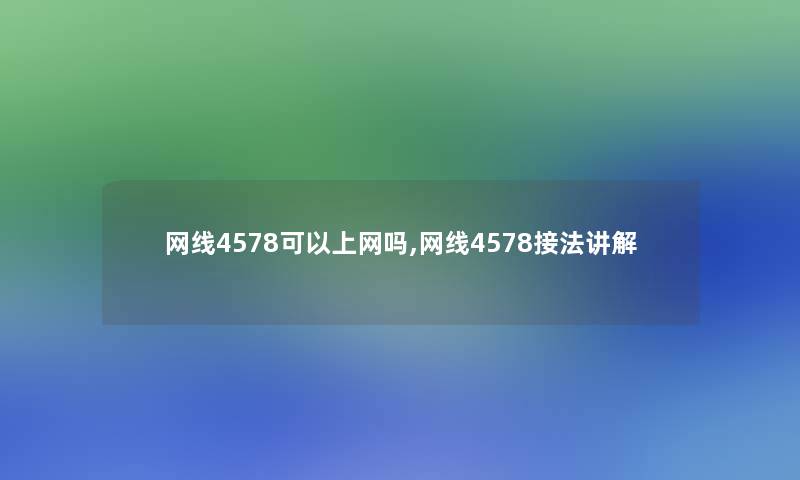 网线4578可以上网吗,网线4578接法讲解